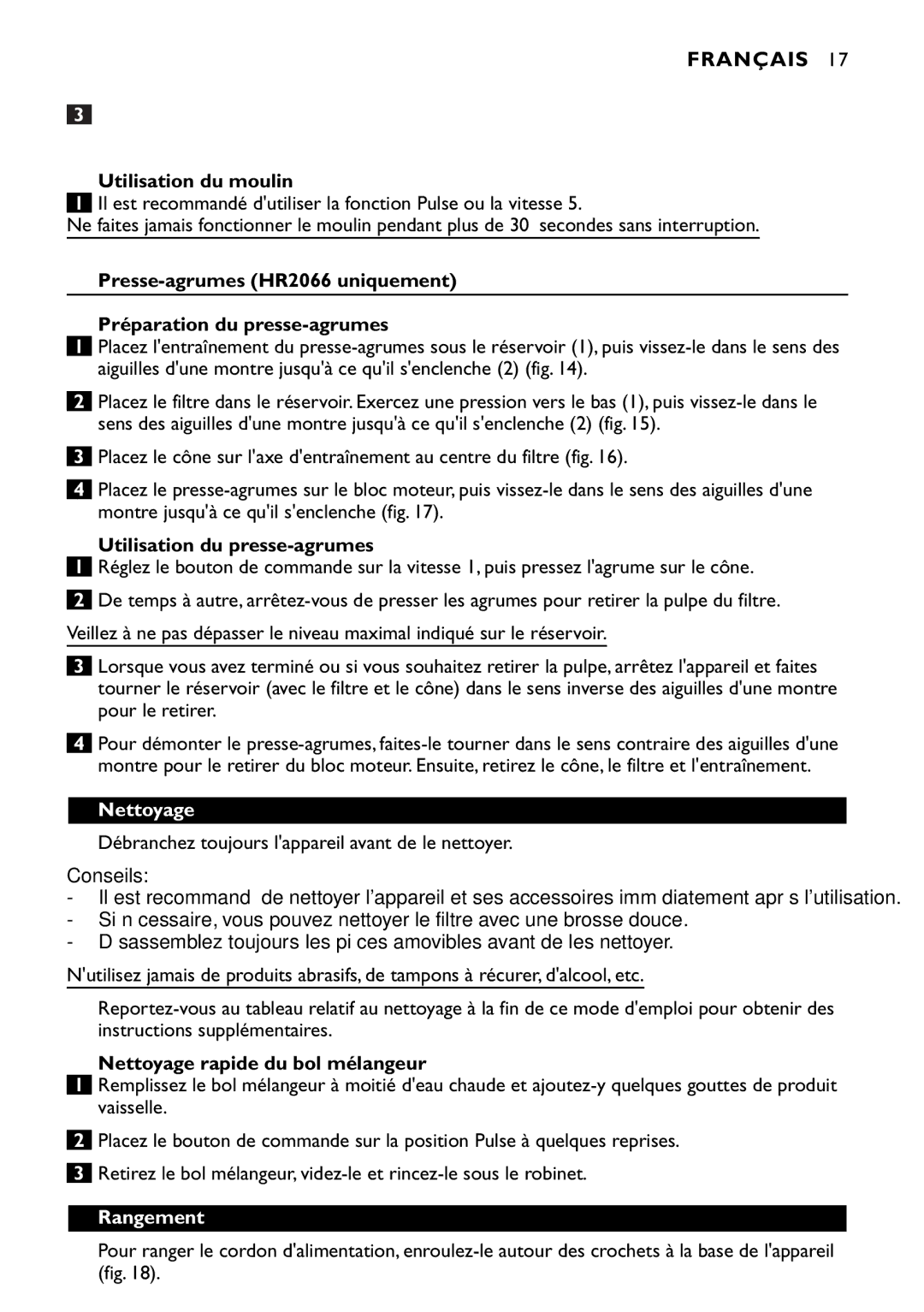 FRANÇAIS 17

3

Utilisation du moulin

1 Il est recommandé d'utiliser la fonction Pulse ou la vitesse 5.

Ne faites jamais fonctionner le moulin pendant plus de 30 secondes sans interruption.

Presse-agrumes (HR2066 uniquement)

Préparation du presse-agrumes

1 Placez l'entraînement du presse-agrumes sous le réservoir (1), puis vissez-le dans le sens des aiguilles d'une montre jusqu'à ce qu'il s'enclenche (2) (fig. 14).

2 Placez le filtre dans le réservoir. Exercez une pression vers le bas (1), puis vissez-le dans le sens des aiguilles d'une montre jusqu'à ce qu'il s'enclenche (2) (fig. 15).

3 Placez le cône sur l'axe d'entraînement au centre du filtre (fig. 16).

4 Placez le presse-agrumes sur le bloc moteur, puis vissez-le dans le sens des aiguilles d'une montre jusqu'à ce qu'il s'enclenche (fig. 17).

Utilisation du presse-agrumes

1 Réglez le bouton de commande sur la vitesse 1, puis pressez l'agrume sur le cône.

2 De temps à autre, arrêtez-vous de presser les agrumes pour retirer la pulpe du filtre.

Veillez à ne pas dépasser le niveau maximal indiqué sur le réservoir.

3 Lorsque vous avez terminé ou si vous souhaitez retirer la pulpe, arrêtez l'appareil et faites tourner le réservoir (avec le filtre et le cône) dans le sens inverse des aiguilles d'une montre pour le retirer.

4 Pour démonter le presse-agrumes, faites-le tourner dans le sens contraire des aiguilles d'une montre pour le retirer du bloc moteur. Ensuite, retirez le cône, le filtre et l'entraînement.

Nettoyage

Débranchez toujours l'appareil avant de le nettoyer.

Conseils:
- Il est recommand de nettoyer l'appareil et ses accessoires imm diatement apr s l'utilisation.
- Si n cessaire, vous pouvez nettoyer le filtre avec une brosse douce.
- D sassemblez toujours les pi ces amovibles avant de les nettoyer.

N'utilisez jamais de produits abrasifs, de tampons à récurer, d'alcool, etc.

Reportez-vous au tableau relatif au nettoyage à la fin de ce mode d'emploi pour obtenir des instructions supplémentaires.

Nettoyage rapide du bol mélangeur

1 Remplissez le bol mélangeur à moitié d'eau chaude et ajoutez-y quelques gouttes de produit vaisselle.

2 Placez le bouton de commande sur la position Pulse à quelques reprises.

3 Retirez le bol mélangeur, videz-le et rincez-le sous le robinet.

Rangement

Pour ranger le cordon d'alimentation, enroulez-le autour des crochets à la base de l'appareil (fig. 18).